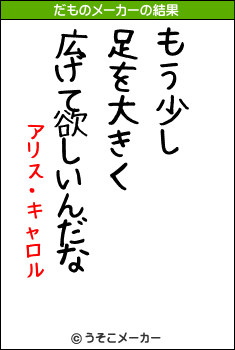 だものメーカーの結果

もう少し
足を大きく
広げて欲しいんだな

アリス・キャロル

© うそこメーカー